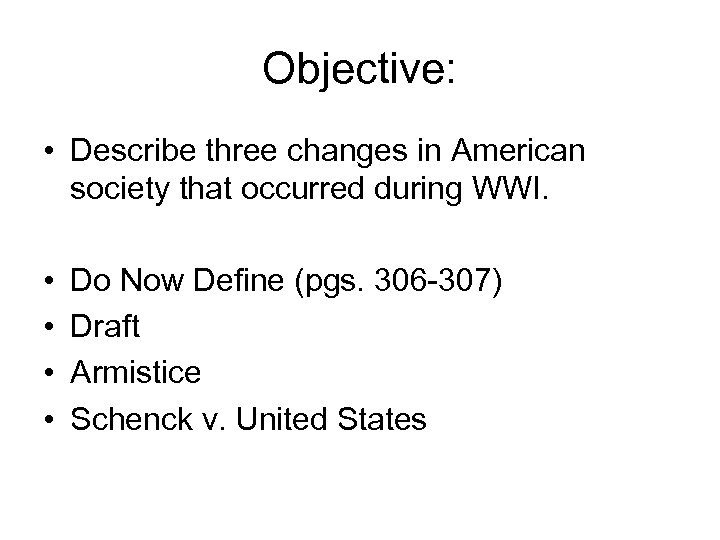 Objective:

• Describe three changes in American society that occurred during WWI.

• Do Now Define (pgs. 306-307)
• Draft
• Armistice
• Schenck v. United States